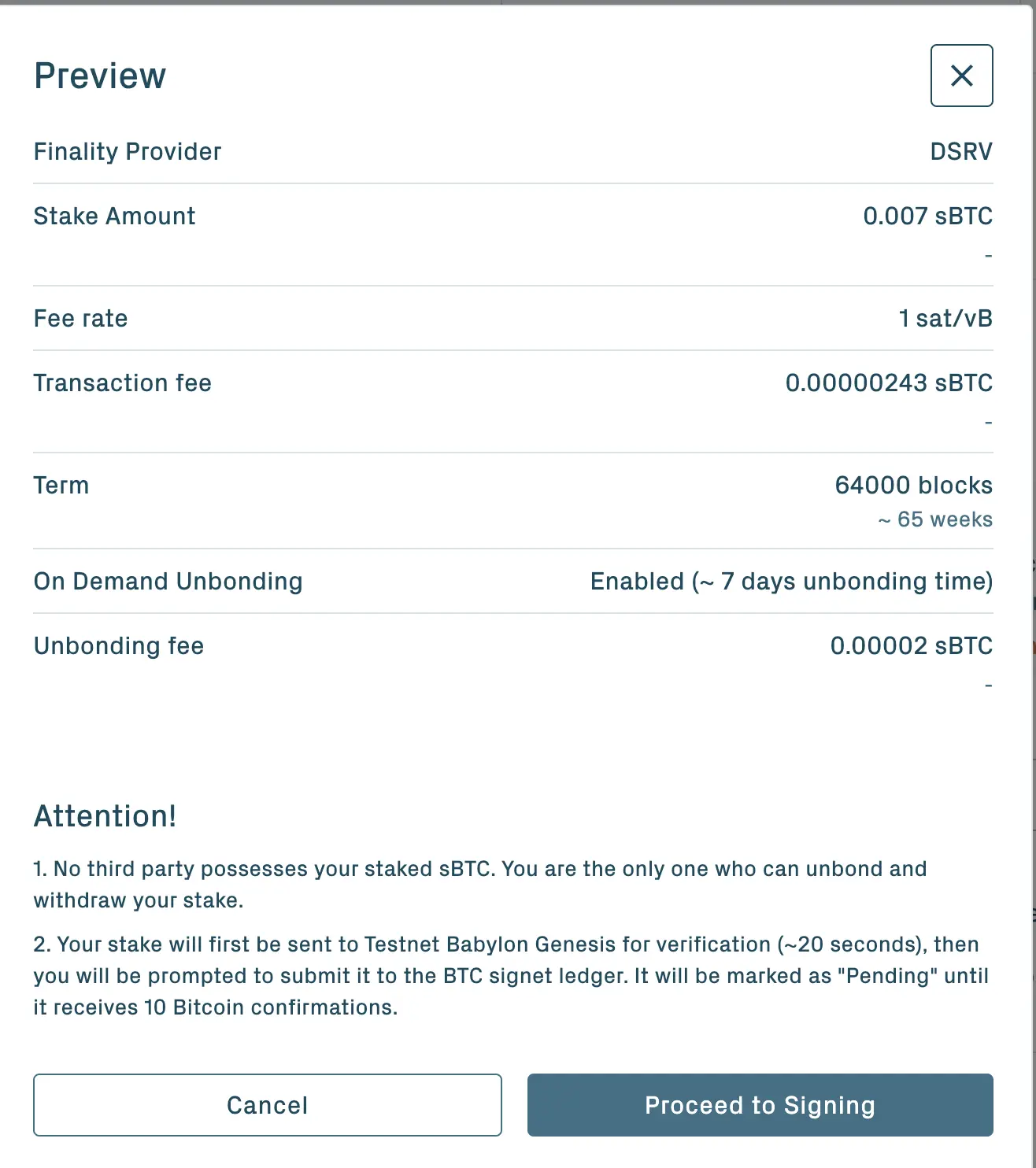 Preview

Finality Provider DSRV

Stake Amount 0.007 sBTC
-

Fee rate 1 sat/vB

Transaction fee 0.00000243 sBTC
-

Term 64000 blocks
~ 65 weeks

On Demand Unbonding Enabled (~ 7 days unbonding time)

Unbonding fee 0.00002 sBTC
-

Attention!

1. No third party possesses your staked sBTC. You are the only one who can unbond and withdraw your stake.

2. Your stake will first be sent to Testnet Babylon Genesis for verification (~20 seconds), then you will be prompted to submit it to the BTC signet ledger. It will be marked as "Pending" until it receives 10 Bitcoin confirmations.

Cancel

Proceed to Signing